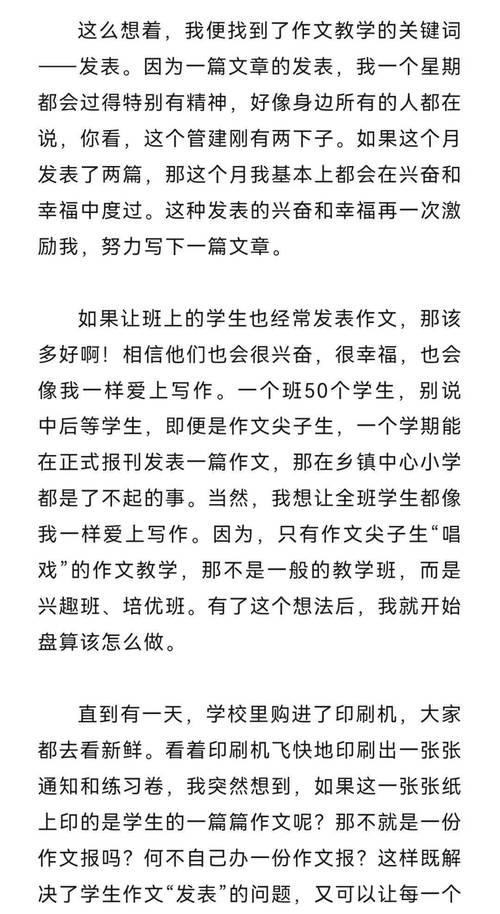 这么想着，我便找到了作文教学的关键词——发表。因为一篇文章的发表，我一个星期都会过得特别有精神，好像身边所有的人都在说，你看，这个管建刚有两下子。如果这个月发表了两篇，那这个月我基本上都会在兴奋和幸福中度过。这种发表的兴奋和幸福再一次激励我，努力写下一篇文章。

如果让班上的学生也经常发表作文，那该多好啊！相信他们也会很兴奋，很幸福，也会像我一样爱上写作。一个班50个学生，别说中后等学生，即便是作文尖子生，一个学期能在正式报刊发表一篇作文，那在乡镇中心小学都是了不起的事。当然，我想让全班学生都像我一样爱上写作。因为，只有作文尖子生“唱戏”的作文教学，那不是一般的教学班，而是兴趣班、培优班。有了这个想法后，我就开始盘算该怎么做。

直到有一天，学校里购进了印刷机，大家都去看新鲜。看着印刷机飞快地印刷出一张张通知和练习卷，我突然想到，如果这一张张纸上印的是学生的一篇篇作文呢？那不就是一份作文报吗？何不自己办一份作文报？这样既解决了学生作文“发表”的问题，又可以让每一个